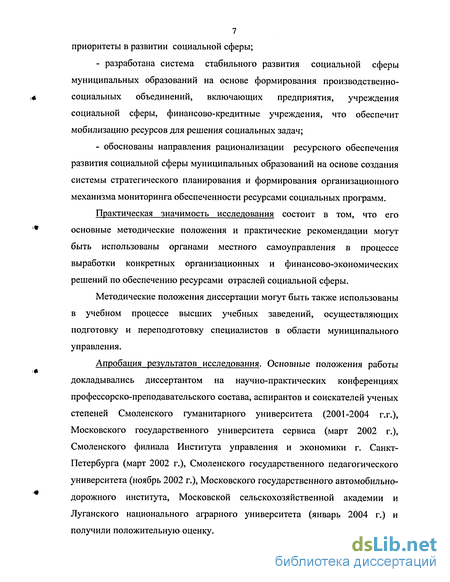 7

приоритеты в развитии социальной сферы;

- разработана система стабильного развития социальной сферы муниципальных образований на основе формирования производственно-социальных объединений, включающих предприятия, учреждения социальной сферы, финансово-кредитные учреждения, что обеспечит мобилизацию ресурсов для решения социальных задач;

- обоснованы направления рационализации ресурсного обеспечения развития социальной сферы муниципальных образований на основе создания системы стратегического планирования и формирования организационного механизма мониторинга обеспеченности ресурсами социальных программ.

Практическая значимость исследования состоит в том, что его основные методические положения и практические рекомендации могут быть использованы органами местного самоуправления в процессе выработки конкретных организационных и финансово-экономических решений по обеспечению ресурсами отраслей социальной сферы.

Методические положения диссертации могут быть также использованы в учебном процессе высших учебных заведений, осуществляющих подготовку и переподготовку специалистов в области муниципального управления.

Апробация результатов исследования. Основные положения работы докладывались диссертантом на научно-практических конференциях профессорско-преподавательского состава, аспирантов и соискателей ученых степеней Смоленского гуманитарного университета (2001-2004 г.г.), Московского государственного университета сервиса (март 2002 г.), Смоленского филиала Института управления и экономики г. Санкт-Петербурга (март 2002 г.), Смоленского государственного педагогического университета (ноябрь 2002 г.), Московского государственного автомобильно-дорожного института, Московской сельскохозяйственной академии и Луганского национального аграрного университета (январь 2004 г.) и получили положительную оценку.

dsLib.net
библиотека диссертаций